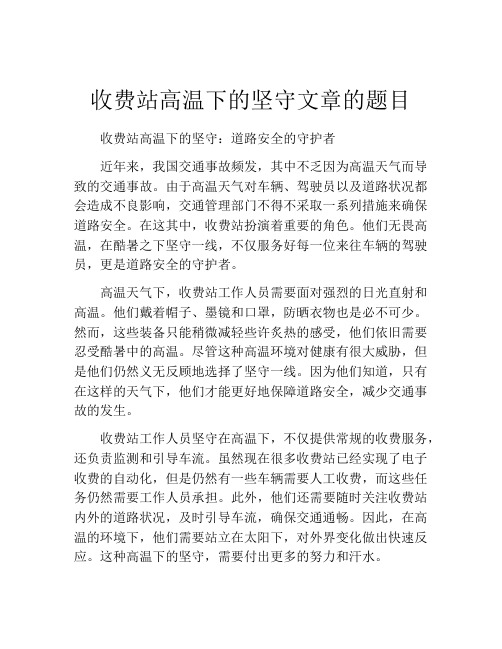 收费站高温下的坚守文章的题目

收费站高温下的坚守：道路安全的守护者

近年来，我国交通事故频发，其中不乏因为高温天气而导致的交通事故。由于高温天气对车辆、驾驶员以及道路状况都会造成不良影响，交通管理部门不得不采取一系列措施来确保道路安全。在这其中，收费站扮演着重要的角色。他们无畏高温，在酷暑之下坚守一线，不仅服务好每一位来往车辆的驾驶员，更是道路安全的守护者。

高温天气下，收费站工作人员需要面对强烈的日光直射和高温。他们戴着帽子、墨镜和口罩，防晒衣物也是必不可少。然而，这些装备只能稍微减轻些许炙热的感受，他们依旧需要忍受酷暑中的高温。尽管这种高温环境对健康有很大威胁，但是他们仍然义无反顾地选择了坚守一线。因为他们知道，只有在这样的天气下，他们才能更好地保障道路安全，减少交通事故的发生。

收费站工作人员坚守在高温下，不仅提供常规的收费服务，还负责监测和引导车流。虽然现在很多收费站已经实现了电子收费的自动化，但是仍然有一些车辆需要人工收费，而这些任务仍然需要工作人员承担。此外，他们还需要随时关注收费站内外的道路状况，及时引导车流，确保交通通畅。因此，在高温的环境下，他们需要站立在太阳下，对外界变化做出快速反应。这种高温下的坚守，需要付出更多的努力和汗水。